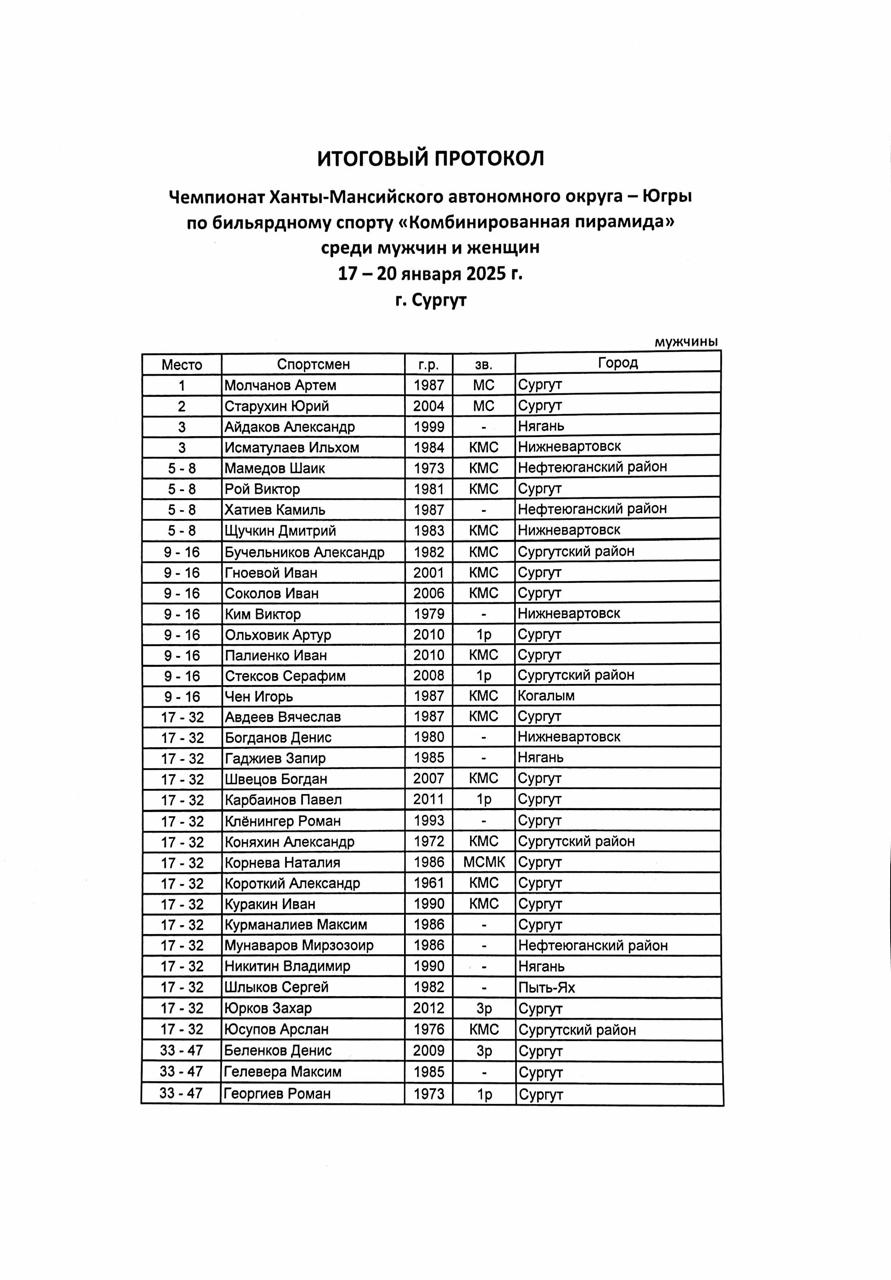 ИТОГОВЫЙ ПРОТОКОЛ

Чемпионат Ханты-Мансийского автономного округа – Югры по бильярдному спорту «Комбинированная пирамида» среди мужчин и женщин
17 – 20 января 2025 г.
г. Сургут

мужчины

| Место | Спортсмен | г.р. | зв. | Город |
|---|---|---|---|---|
| 1 | Молчанов Артем | 1987 | МС | Сургут |
| 2 | Старухин Юрий | 2004 | МС | Сургут |
| 3 | Айдаков Александр | 1999 | - | Нягань |
| 3 | Исматулаев Ильхом | 1984 | КМС | Нижневартовск |
| 5 - 8 | Мамедов Шаик | 1973 | КМС | Нефтеюганский район |
| 5 - 8 | Рой Виктор | 1981 | КМС | Сургут |
| 5 - 8 | Хатиев Камиль | 1987 | - | Нефтеюганский район |
| 5 - 8 | Щучкин Дмитрий | 1983 | КМС | Нижневартовск |
| 9 - 16 | Бучельников Александр | 1982 | КМС | Сургутский район |
| 9 - 16 | Гноевой Иван | 2001 | КМС | Сургут |
| 9 - 16 | Соколов Иван | 2006 | КМС | Сургут |
| 9 - 16 | Ким Виктор | 1979 | - | Нижневартовск |
| 9 - 16 | Ольховик Артур | 2010 | 1р | Сургут |
| 9 - 16 | Палиенко Иван | 2010 | КМС | Сургут |
| 9 - 16 | Стексов Серафим | 2008 | 1р | Сургутский район |
| 9 - 16 | Чен Игорь | 1987 | КМС | Когалым |
| 17 - 32 | Авдеев Вячеслав | 1987 | КМС | Сургут |
| 17 - 32 | Богданов Денис | 1980 | - | Нижневартовск |
| 17 - 32 | Гаджиев Запир | 1985 | - | Нягань |
| 17 - 32 | Швецов Богдан | 2007 | КМС | Сургут |
| 17 - 32 | Карбаинов Павел | 2011 | 1р | Сургут |
| 17 - 32 | Клёнингер Роман | 1993 | - | Сургут |
| 17 - 32 | Коняхин Александр | 1972 | КМС | Сургутский район |
| 17 - 32 | Корнева Наталия | 1986 | МСМК | Сургут |
| 17 - 32 | Короткий Александр | 1961 | КМС | Сургут |
| 17 - 32 | Куракин Иван | 1990 | КМС | Сургут |
| 17 - 32 | Курманалиев Максим | 1986 | - | Сургут |
| 17 - 32 | Мунаваров Мирзозоир | 1986 | - | Нефтеюганский район |
| 17 - 32 | Никитин Владимир | 1990 | - | Нягань |
| 17 - 32 | Шлыков Сергей | 1982 | - | Пыть-Ях |
| 17 - 32 | Юрков Захар | 2012 | 3р | Сургут |
| 17 - 32 | Юсупов Арслан | 1976 | КМС | Сургутский район |
| 33 - 47 | Беленков Денис | 2009 | 3р | Сургут |
| 33 - 47 | Гелевера Максим | 1985 | - | Сургут |
| 33 - 47 | Георгиев Роман | 1973 | 1р | Сургут |